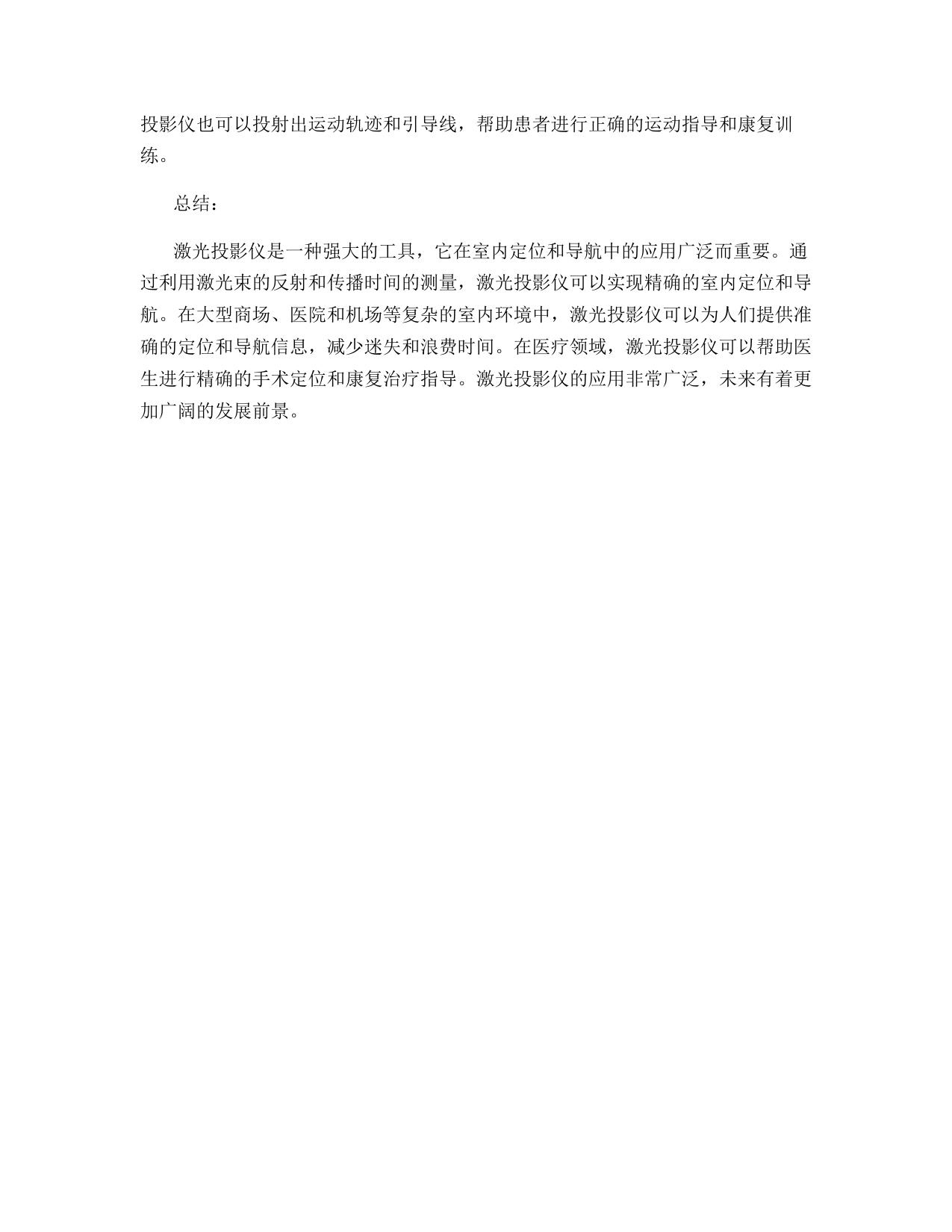 投影仪也可以投射出运动轨迹和引导线，帮助患者进行正确的运动指导和康复训练。

总结：

激光投影仪是一种强大的工具，它在室内定位和导航中的应用广泛而重要。通过利用激光束的反射和传播时间的测量，激光投影仪可以实现精确的室内定位和导航。在大型商场、医院和机场等复杂的室内环境中，激光投影仪可以为人们提供准确的定位和导航信息，减少迷失和浪费时间。在医疗领域，激光投影仪可以帮助医生进行精确的手术定位和康复治疗指导。激光投影仪的应用非常广泛，未来有着更加广阔的发展前景。